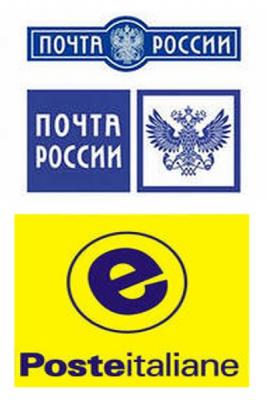 ПОЧТА РОССИИ

ПОЧТА РОССИИ

e

Posteitaliane